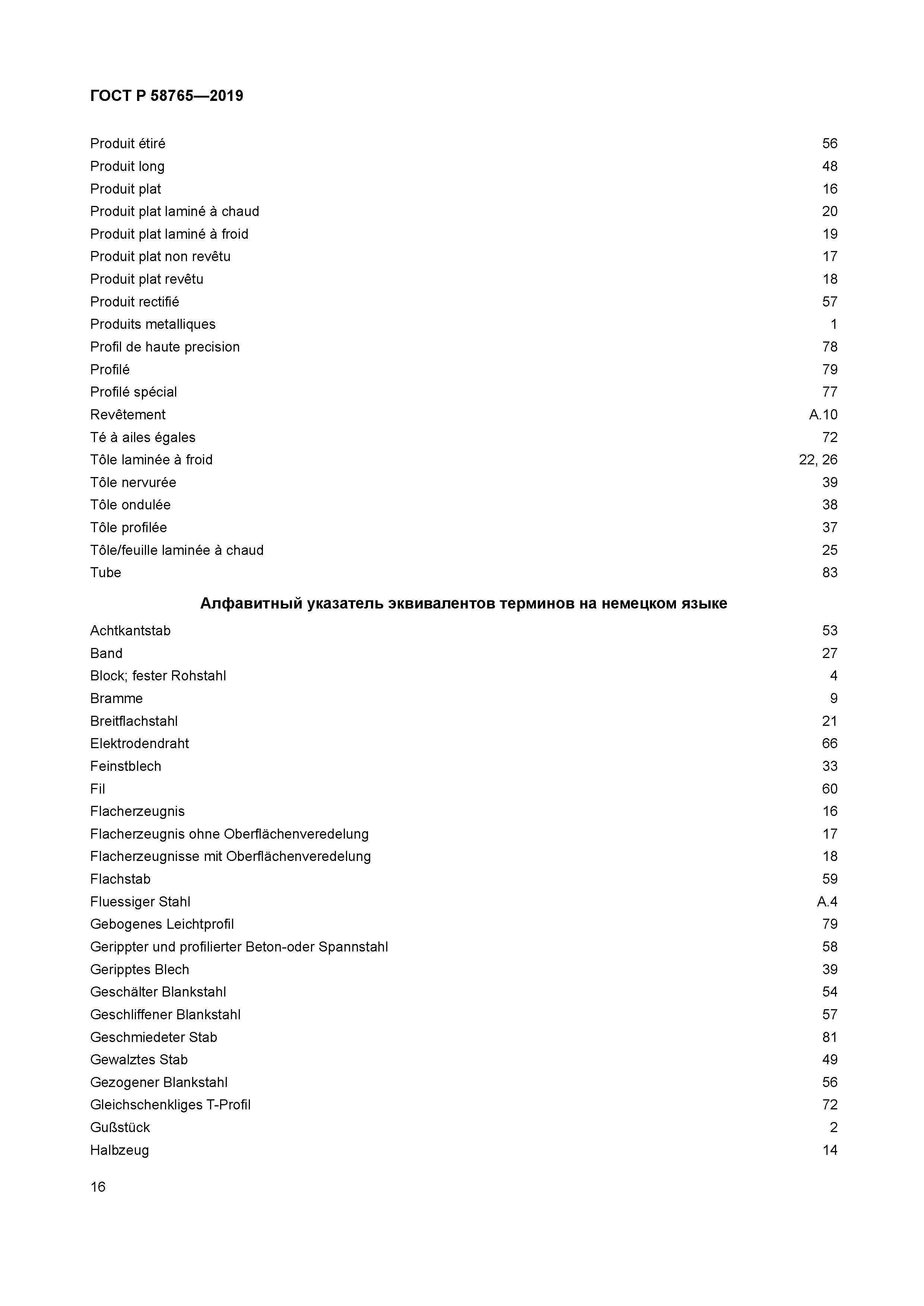 ГОСТ Р 58765—2019

Produit étiré 56
Produit long 48
Produit plat 16
Produit plat laminé à chaud 20
Produit plat laminé à froid 19
Produit plat non revêtu 17
Produit plat revêtu 18
Produit rectifié 57
Produits metalliques 1
Profil de haute precision 78
Profilé 79
Profilé spécial 77
Revêtement A.10
Té à ailes égales 72
Tôle laminée à froid 22, 26
Tôle nervurée 39
Tôle ondulée 38
Tôle profilée 37
Tôle/feuille laminée à chaud 25
Tube 83

Алфавитный указатель эквивалентов терминов на немецком языке

Achtkantstab 53
Band 27
Block; fester Rohstahl 4
Bramme 9
Breitflachstahl 21
Elektrodendraht 66
Feinstblech 33
Fil 60
Flacherzeugnis 16
Flacherzeugnis ohne Oberflächenveredelung 17
Flacherzeugnisse mit Oberflächenveredelung 18
Flachstab 59
Fluessiger Stahl A.4
Gebogenes Leichtprofil 79
Gerippter und profilierter Beton-oder Spannstahl 58
Geripptes Blech 39
Geschälter Blankstahl 54
Geschliffener Blankstahl 57
Geschmiedeter Stab 81
Gewalztes Stab 49
Gezogener Blankstahl 56
Gleichschenkliges T-Profil 72
Gußstück 2
Halbzeug 14

16